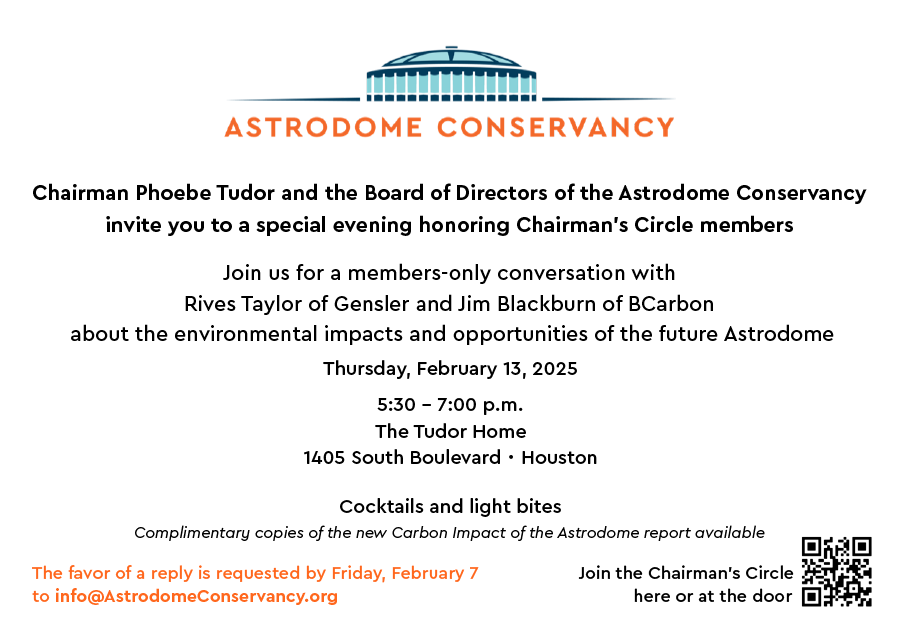 ASTRODOME CONSERVANCY

Chairman Phoebe Tudor and the Board of Directors of the Astrodome Conservancy invite you to a special evening honoring Chairman's Circle members

Join us for a members-only conversation with Rives Taylor of Gensler and Jim Blackburn of BCarbon about the environmental impacts and opportunities of the future Astrodome

Thursday, February 13, 2025

5:30 – 7:00 p.m.
The Tudor Home
1405 South Boulevard • Houston

Cocktails and light bites
Complimentary copies of the new Carbon Impact of the Astrodome report available

The favor of a reply is requested by Friday, February 7 to info@AstrodomeConservancy.org

Join the Chairman's Circle here or at the door